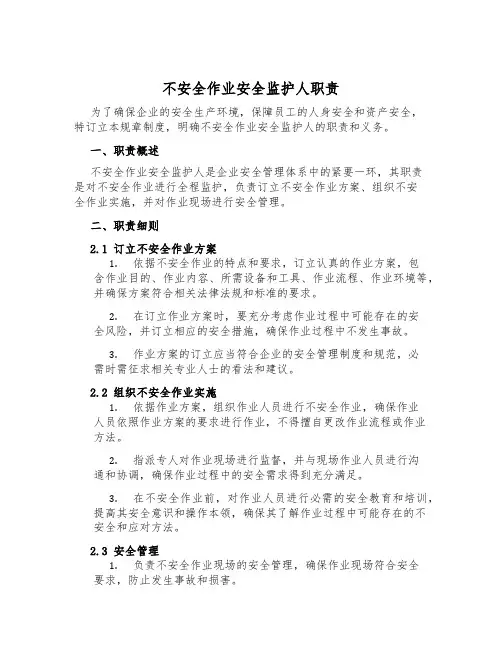 不安全作业安全监护人职责

为了确保企业的安全生产环境，保障员工的人身安全和资产安全，特订立本规章制度，明确不安全作业安全监护人的职责和义务。

一、职责概述

不安全作业安全监护人是企业安全管理体系中的紧要一环，其职责是对不安全作业进行全程监护，负责订立不安全作业方案、组织不安全作业实施，并对作业现场进行安全管理。

二、职责细则

2.1 订立不安全作业方案

1. 依据不安全作业的特点和要求，订立认真的作业方案，包含作业目的、作业内容、所需设备和工具、作业流程、作业环境等，并确保方案符合相关法律法规和标准的要求。

2. 在订立作业方案时，要充分考虑作业过程中可能存在的安全风险，并订立相应的安全措施，确保作业过程中不发生事故。

3. 作业方案的订立应当符合企业的安全管理制度和规范，必需时需征求相关专业人士的看法和建议。

2.2 组织不安全作业实施

1. 依据作业方案，组织作业人员进行不安全作业，确保作业人员依照作业方案的要求进行作业，不得擅自更改作业流程或作业方法。

2. 指派专人对作业现场进行监督，并与现场作业人员进行沟通和协调，确保作业过程中的安全需求得到充分满足。

3. 在不安全作业前，对作业人员进行必需的安全教育和培训，提高其安全意识和操作本领，确保其了解作业过程中可能存在的不安全和应对方法。

2.3 安全管理

1. 负责不安全作业现场的安全管理，确保作业现场符合安全要求，防止发生事故和损害。